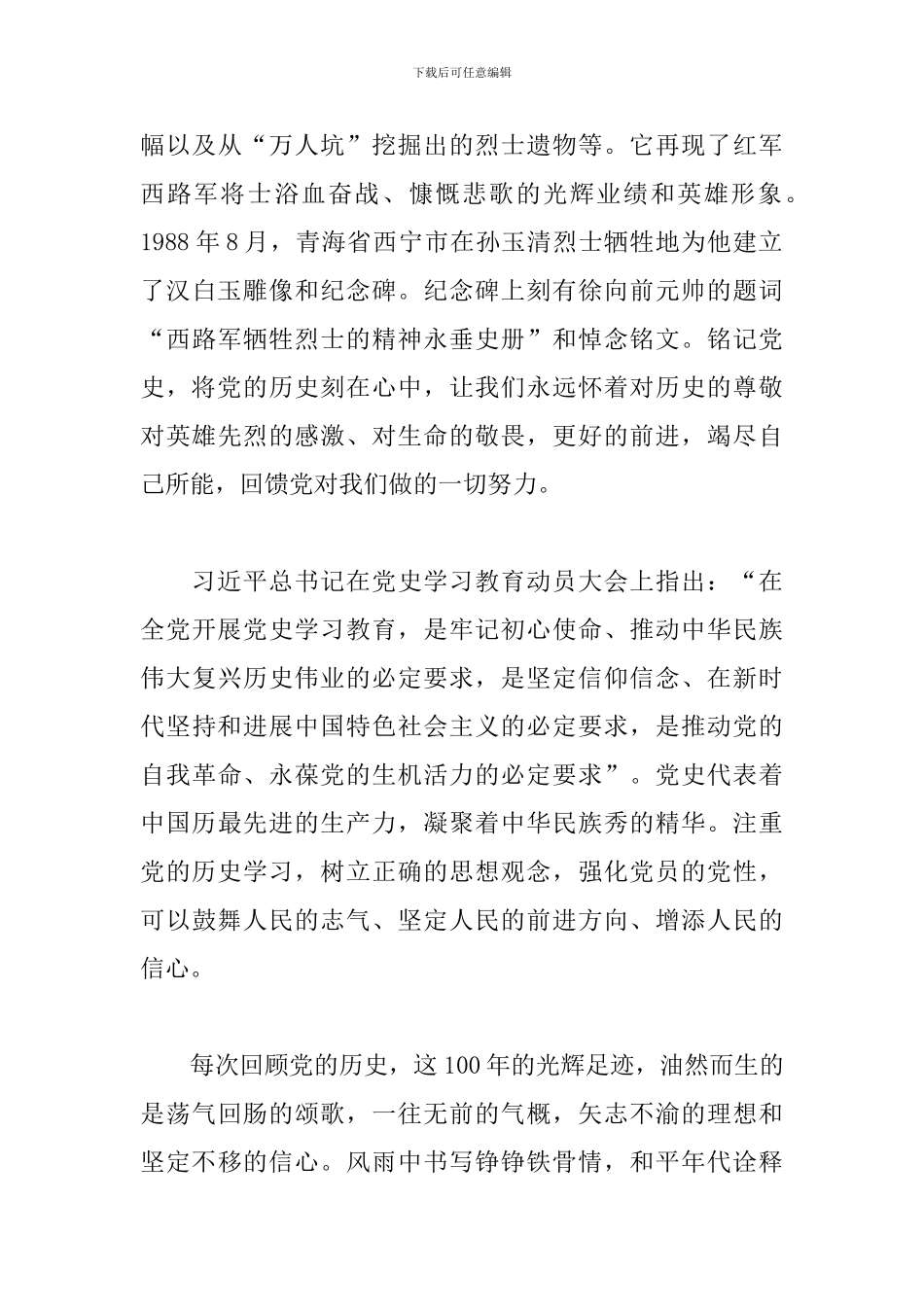 下载后可任意编辑

幅以及从“万人坑”挖掘出的烈士遗物等。它再现了红军西路军将士浴血奋战、慷慨悲歌的光辉业绩和英雄形象。1988 年 8 月，青海省西宁市在孙玉清烈士牺牲地为他建立了汉白玉雕像和纪念碑。纪念碑上刻有徐向前元帅的题词“西路军牺牲烈士的精神永垂史册”和悼念铭文。铭记党史，将党的历史刻在心中，让我们永远怀着对历史的尊敬对英雄先烈的感激、对生命的敬畏，更好的前进，竭尽自己所能，回馈党对我们做的一切努力。

习近平总书记在党史学习教育动员大会上指出：“在全党开展党史学习教育，是牢记初心使命、推动中华民族伟大复兴历史伟业的必定要求，是坚定信仰信念、在新时代坚持和进展中国特色社会主义的必定要求，是推动党的自我革命、永葆党的生机活力的必定要求”。党史代表着中国历最先进的生产力，凝聚着中华民族秀的精华。注重党的历史学习，树立正确的思想观念，强化党员的党性，可以鼓舞人民的志气、坚定人民的前进方向、增添人民的信心。

每次回顾党的历史，这 100 年的光辉足迹，油然而生的是荡气回肠的颂歌，一往无前的气概，矢志不渝的理想和坚定不移的信心。风雨中书写铮铮铁骨情，和平年代诠释